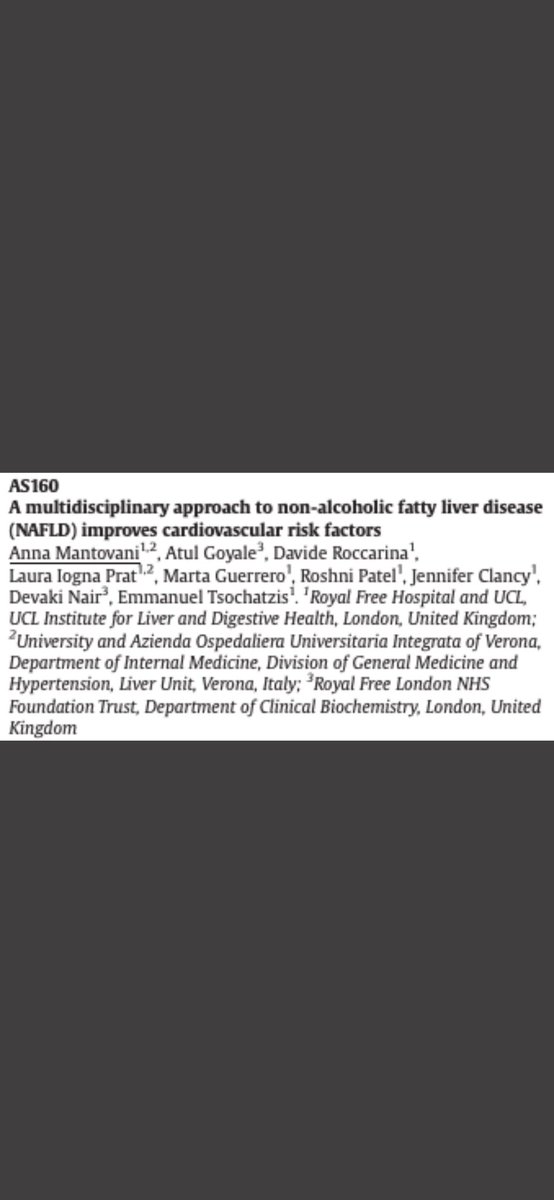 AS160
A multidisciplinary approach to non-alcoholic fatty liver disease (NAFLD) improves cardiovascular risk factors

Anna Mantovani$^{1,2}$, Atul Goyale$^{3}$, Davide Roccarina$^{1}$, Laura Iogna Prat$^{1,2}$, Marta Guerrero$^{1}$, Roshni Patel$^{1}$, Jennifer Clancy$^{1}$, Devaki Nair$^{3}$, Emmanuel Tsochatzis$^{1}$. $^{1}$Royal Free Hospital and UCL, UCL Institute for Liver and Digestive Health, London, United Kingdom; $^{2}$University and Azienda Ospedaliera Universitaria Integrata of Verona, Department of Internal Medicine, Division of General Medicine and Hypertension, Liver Unit, Verona, Italy; $^{3}$Royal Free London NHS Foundation Trust, Department of Clinical Biochemistry, London, United Kingdom